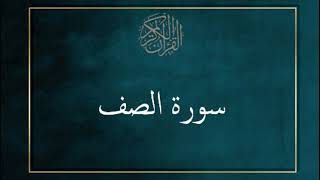 القرآن الكريم

سورة الصف